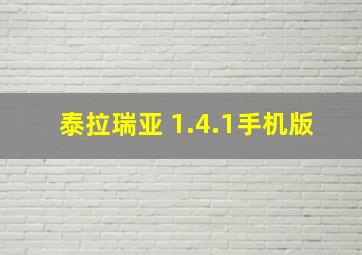 泰拉瑞亚 1.4.1手机版